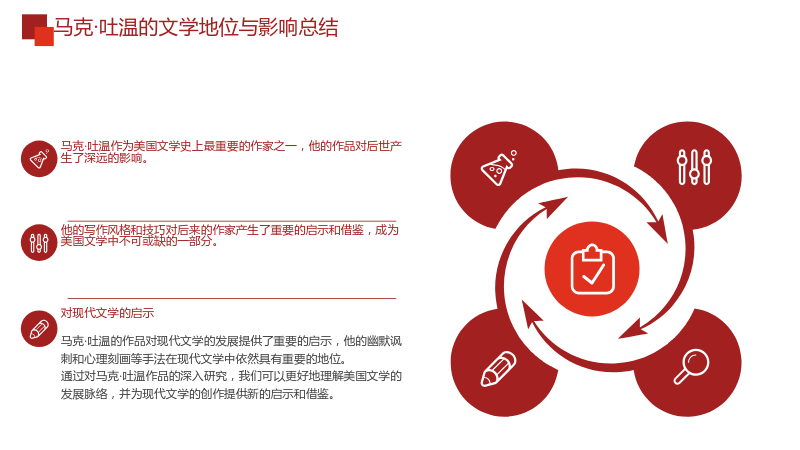 马克·吐温的文学地位与影响总结

马克·吐温作为美国文学史上最重要的作家之一，他的作品对后世产生了深远的影响。

他的写作风格和技巧对后来的作家产生了重要的启示和借鉴，成为美国文学中不可或缺的一部分。

对现代文学的启示

马克·吐温的作品对现代文学的发展提供了重要的启示，他的幽默讽刺和心理刻画等手法在现代文学中依然具有重要的地位。

通过对马克·吐温作品的深入研究，我们可以更好地理解美国文学的发展脉络，并为现代文学的创作提供新的启示和借鉴。